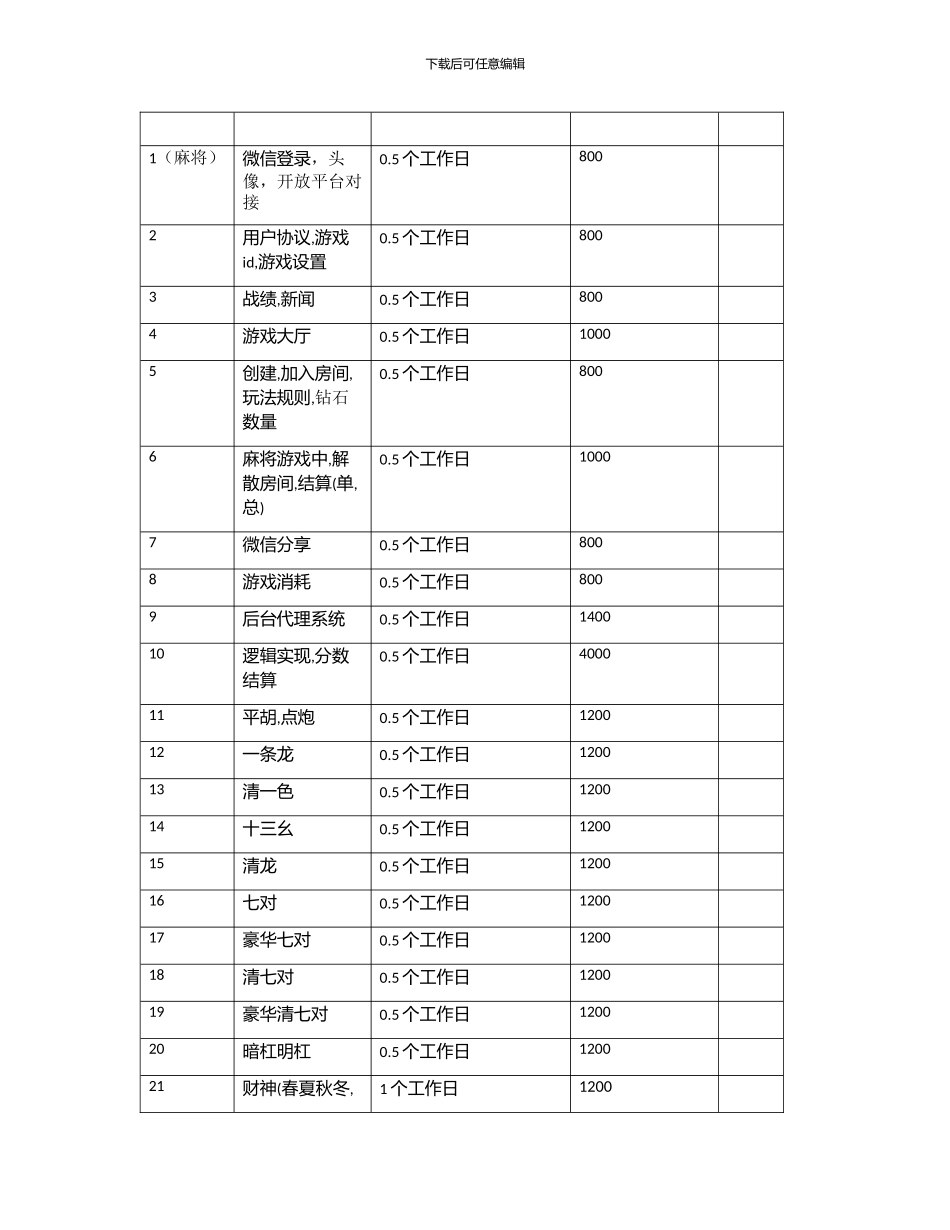 下载后可任意编辑

| | | | | |
|---|---|---|---|---|
| 1（麻将） | 微信登录，头像，开放平台对接 | 0.5 个工作日 | 800 | |
| 2 | 用户协议,游戏id,游戏设置 | 0.5 个工作日 | 800 | |
| 3 | 战绩,新闻 | 0.5 个工作日 | 800 | |
| 4 | 游戏大厅 | 0.5 个工作日 | 1000 | |
| 5 | 创建,加入房间,玩法规则,钻石数量 | 0.5 个工作日 | 800 | |
| 6 | 麻将游戏中,解散房间,结算(单,总) | 0.5 个工作日 | 1000 | |
| 7 | 微信分享 | 0.5 个工作日 | 800 | |
| 8 | 游戏消耗 | 0.5 个工作日 | 800 | |
| 9 | 后台代理系统 | 0.5 个工作日 | 1400 | |
| 10 | 逻辑实现,分数结算 | 0.5 个工作日 | 4000 | |
| 11 | 平胡,点炮 | 0.5 个工作日 | 1200 | |
| 12 | 一条龙 | 0.5 个工作日 | 1200 | |
| 13 | 清一色 | 0.5 个工作日 | 1200 | |
| 14 | 十三幺 | 0.5 个工作日 | 1200 | |
| 15 | 清龙 | 0.5 个工作日 | 1200 | |
| 16 | 七对 | 0.5 个工作日 | 1200 | |
| 17 | 豪华七对 | 0.5 个工作日 | 1200 | |
| 18 | 清七对 | 0.5 个工作日 | 1200 | |
| 19 | 豪华清七对 | 0.5 个工作日 | 1200 | |
| 20 | 暗杠明杠 | 0.5 个工作日 | 1200 | |
| 21 | 财神(春夏秋冬, | 1 个工作日 | 1200 | |